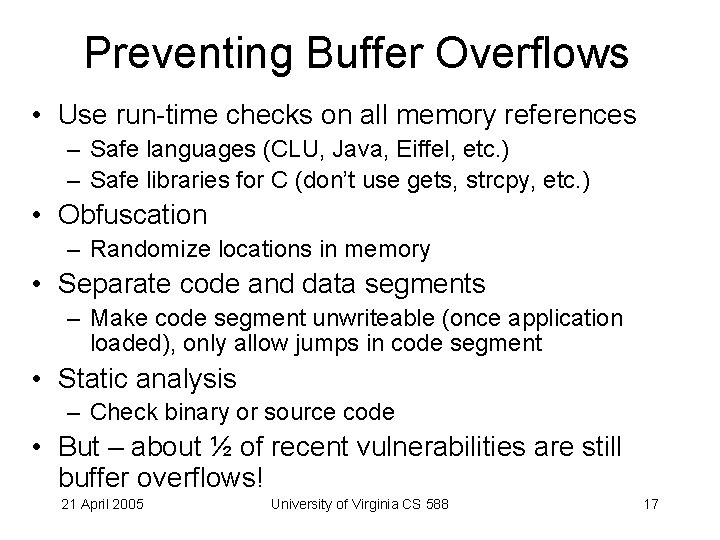 Preventing Buffer Overflows

• Use run-time checks on all memory references
– Safe languages (CLU, Java, Eiffel, etc.)
– Safe libraries for C (don't use gets, strcpy, etc.)

• Obfuscation
– Randomize locations in memory

• Separate code and data segments
– Make code segment unwriteable (once application loaded), only allow jumps in code segment

• Static analysis
– Check binary or source code

• But – about ½ of recent vulnerabilities are still buffer overflows!

21 April 2005 University of Virginia CS 588 17